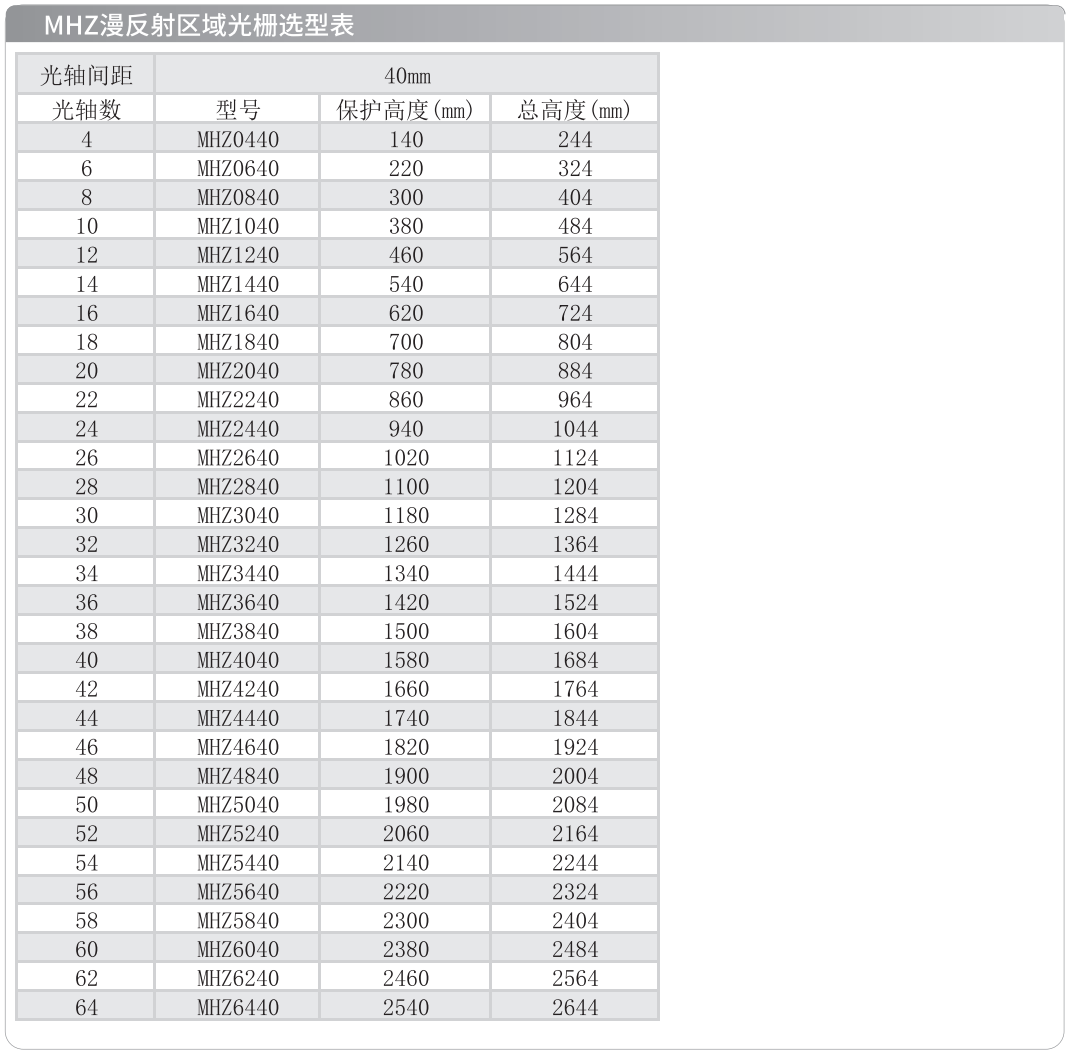 MHZ漫反射区域光栅选型表

| 光轴间距 | 40mm | | |
|---|---|---|---|
| 光轴数 | 型号 | 保护高度(mm) | 总高度(mm) |
| 4 | MHZ0440 | 140 | 244 |
| 6 | MHZ0640 | 220 | 324 |
| 8 | MHZ0840 | 300 | 404 |
| 10 | MHZ1040 | 380 | 484 |
| 12 | MHZ1240 | 460 | 564 |
| 14 | MHZ1440 | 540 | 644 |
| 16 | MHZ1640 | 620 | 724 |
| 18 | MHZ1840 | 700 | 804 |
| 20 | MHZ2040 | 780 | 884 |
| 22 | MHZ2240 | 860 | 964 |
| 24 | MHZ2440 | 940 | 1044 |
| 26 | MHZ2640 | 1020 | 1124 |
| 28 | MHZ2840 | 1100 | 1204 |
| 30 | MHZ3040 | 1180 | 1284 |
| 32 | MHZ3240 | 1260 | 1364 |
| 34 | MHZ3440 | 1340 | 1444 |
| 36 | MHZ3640 | 1420 | 1524 |
| 38 | MHZ3840 | 1500 | 1604 |
| 40 | MHZ4040 | 1580 | 1684 |
| 42 | MHZ4240 | 1660 | 1764 |
| 44 | MHZ4440 | 1740 | 1844 |
| 46 | MHZ4640 | 1820 | 1924 |
| 48 | MHZ4840 | 1900 | 2004 |
| 50 | MHZ5040 | 1980 | 2084 |
| 52 | MHZ5240 | 2060 | 2164 |
| 54 | MHZ5440 | 2140 | 2244 |
| 56 | MHZ5640 | 2220 | 2324 |
| 58 | MHZ5840 | 2300 | 2404 |
| 60 | MHZ6040 | 2380 | 2484 |
| 62 | MHZ6240 | 2460 | 2564 |
| 64 | MHZ6440 | 2540 | 2644 |